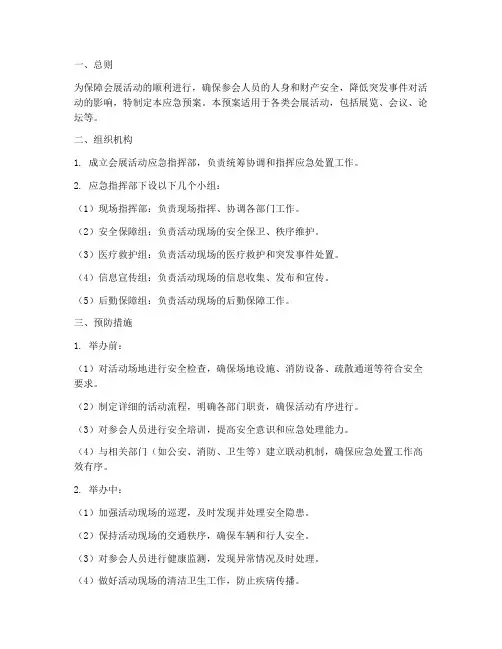 一、总则

为保障会展活动的顺利进行，确保参会人员的人身和财产安全，降低突发事件对活动的影响，特制定本应急预案。本预案适用于各类会展活动，包括展览、会议、论坛等。

二、组织机构

1. 成立会展活动应急指挥部，负责统筹协调和指挥应急处置工作。

2. 应急指挥部下设以下几个小组：

（1）现场指挥部：负责现场指挥、协调各部门工作。

（2）安全保障组：负责活动现场的安全保卫、秩序维护。

（3）医疗救护组：负责活动现场的医疗救护和突发事件处置。

（4）信息宣传组：负责活动现场的信息收集、发布和宣传。

（5）后勤保障组：负责活动现场的后勤保障工作。

三、预防措施

1. 举办前：

（1）对活动场地进行安全检查，确保场地设施、消防设备、疏散通道等符合安全要求。

（2）制定详细的活动流程，明确各部门职责，确保活动有序进行。

（3）对参会人员进行安全培训，提高安全意识和应急处理能力。

（4）与相关部门（如公安、消防、卫生等）建立联动机制，确保应急处置工作高效有序。

2. 举办中：

（1）加强活动现场的巡逻，及时发现并处理安全隐患。

（2）保持活动现场的交通秩序，确保车辆和行人安全。

（3）对参会人员进行健康监测，发现异常情况及时处理。

（4）做好活动现场的清洁卫生工作，防止疾病传播。